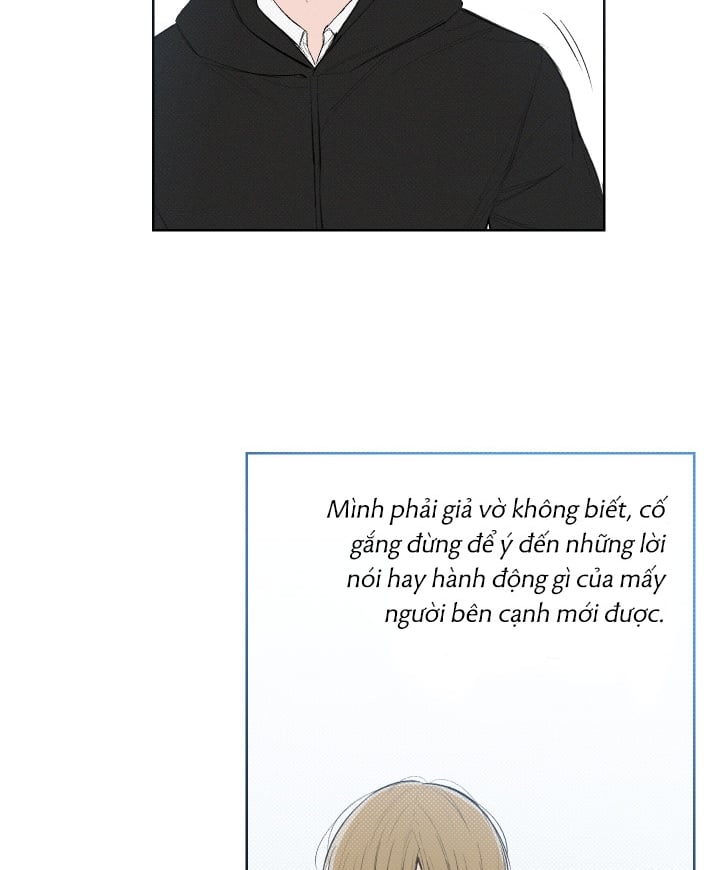 Mình phải giả vờ không biết, cố gắng đừng để ý đến những lời nói hay hành động gì của mấy người bên cạnh mới được.